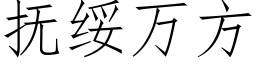 抚绥万方